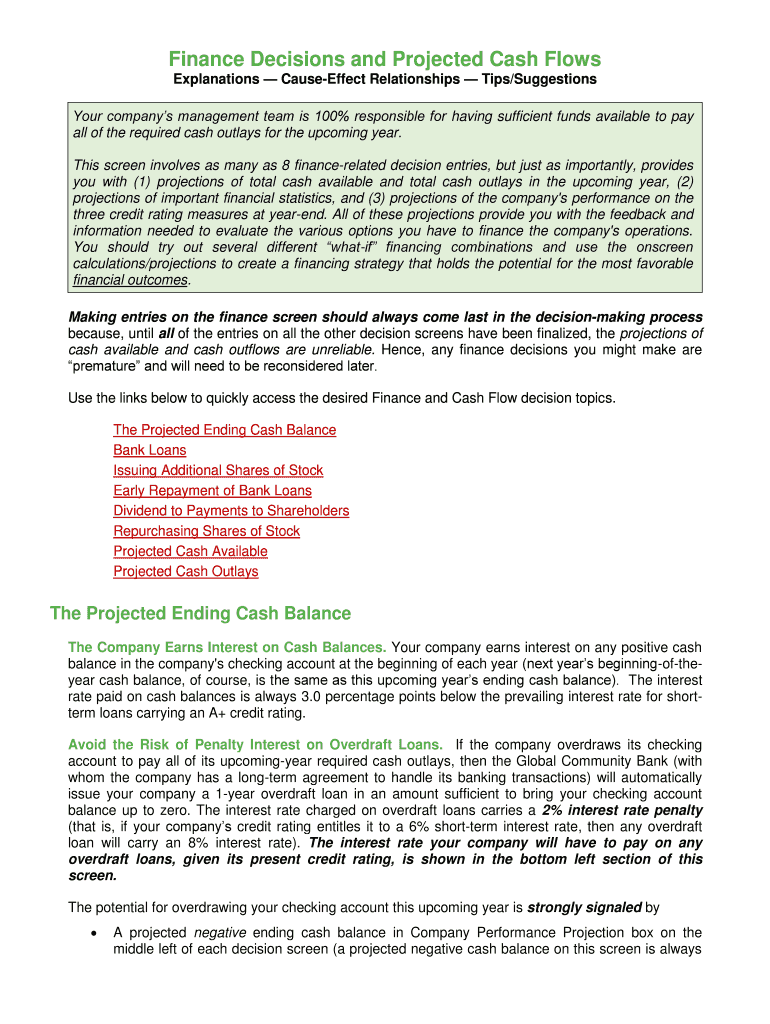 Finance Decisions and Projected Cash Flows
Explanations — Cause-Effect Relationships — Tips/Suggestions

Your company's management team is 100% responsible for having sufficient funds available to pay all of the required cash outlays for the upcoming year.

This screen involves as many as 8 finance-related decision entries, but just as importantly, provides you with (1) projections of total cash available and total cash outlays in the upcoming year, (2) projections of important financial statistics, and (3) projections of the company's performance on the three credit rating measures at year-end. All of these projections provide you with the feedback and information needed to evaluate the various options you have to finance the company's operations. You should try out several different "what-if" financing combinations and use the onscreen calculations/projections to create a financing strategy that holds the potential for the most favorable financial outcomes.

Making entries on the finance screen should always come last in the decision-making process because, until all of the entries on all the other decision screens have been finalized, the projections of cash available and cash outflows are unreliable. Hence, any finance decisions you might make are "premature" and will need to be reconsidered later.

Use the links below to quickly access the desired Finance and Cash Flow decision topics.

The Projected Ending Cash Balance
Bank Loans
Issuing Additional Shares of Stock
Early Repayment of Bank Loans
Dividend to Payments to Shareholders
Repurchasing Shares of Stock
Projected Cash Available
Projected Cash Outlays

The Projected Ending Cash Balance

The Company Earns Interest on Cash Balances. Your company earns interest on any positive cash balance in the company's checking account at the beginning of each year (next year's beginning-of-the-year cash balance, of course, is the same as this upcoming year's ending cash balance). The interest rate paid on cash balances is always 3.0 percentage points below the prevailing interest rate for short-term loans carrying an A+ credit rating.

Avoid the Risk of Penalty Interest on Overdraft Loans. If the company overdraws its checking account to pay all of its upcoming-year required cash outlays, then the Global Community Bank (with whom the company has a long-term agreement to handle its banking transactions) will automatically issue your company a 1-year overdraft loan in an amount sufficient to bring your checking account balance up to zero. The interest rate charged on overdraft loans carries a 2% interest rate penalty (that is, if your company's credit rating entitles it to a 6% short-term interest rate, then any overdraft loan will carry an 8% interest rate). The interest rate your company will have to pay on any overdraft loans, given its present credit rating, is shown in the bottom left section of this screen.

The potential for overdrawing your checking account this upcoming year is strongly signaled by

• A projected negative ending cash balance in Company Performance Projection box on the middle left of each decision screen (a projected negative cash balance on this screen is always